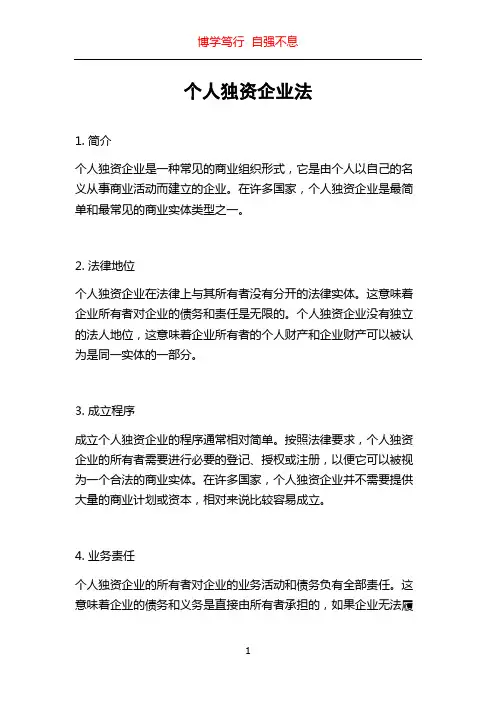 博学笃行 自强不息

个人独资企业法

1. 简介

个人独资企业是一种常见的商业组织形式，它是由个人以自己的名义从事商业活动而建立的企业。在许多国家，个人独资企业是最简单和最常见的商业实体类型之一。

2. 法律地位

个人独资企业在法律上与其所有者没有分开的法律实体。这意味着企业所有者对企业的债务和责任是无限的。个人独资企业没有独立的法人地位，这意味着企业所有者的个人财产和企业财产可以被认为是同一实体的一部分。

3. 成立程序

成立个人独资企业的程序通常相对简单。按照法律要求，个人独资企业的所有者需要进行必要的登记、授权或注册，以便它可以被视为一个合法的商业实体。在许多国家，个人独资企业并不需要提供大量的商业计划或资本，相对来说比较容易成立。

4. 业务责任

个人独资企业的所有者对企业的业务活动和债务负有全部责任。这意味着企业的债务和义务是直接由所有者承担的，如果企业无法履

1